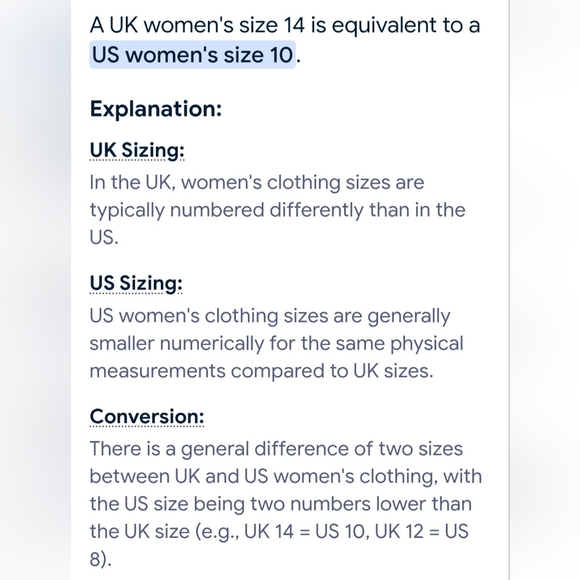 A UK women's size 14 is equivalent to a US women's size 10.

Explanation:

UK Sizing:
In the UK, women's clothing sizes are typically numbered differently than in the US.

US Sizing:
US women's clothing sizes are generally smaller numerically for the same physical measurements compared to UK sizes.

Conversion:
There is a general difference of two sizes between UK and US women's clothing, with the US size being two numbers lower than the UK size (e.g., UK 14 = US 10, UK 12 = US 8).